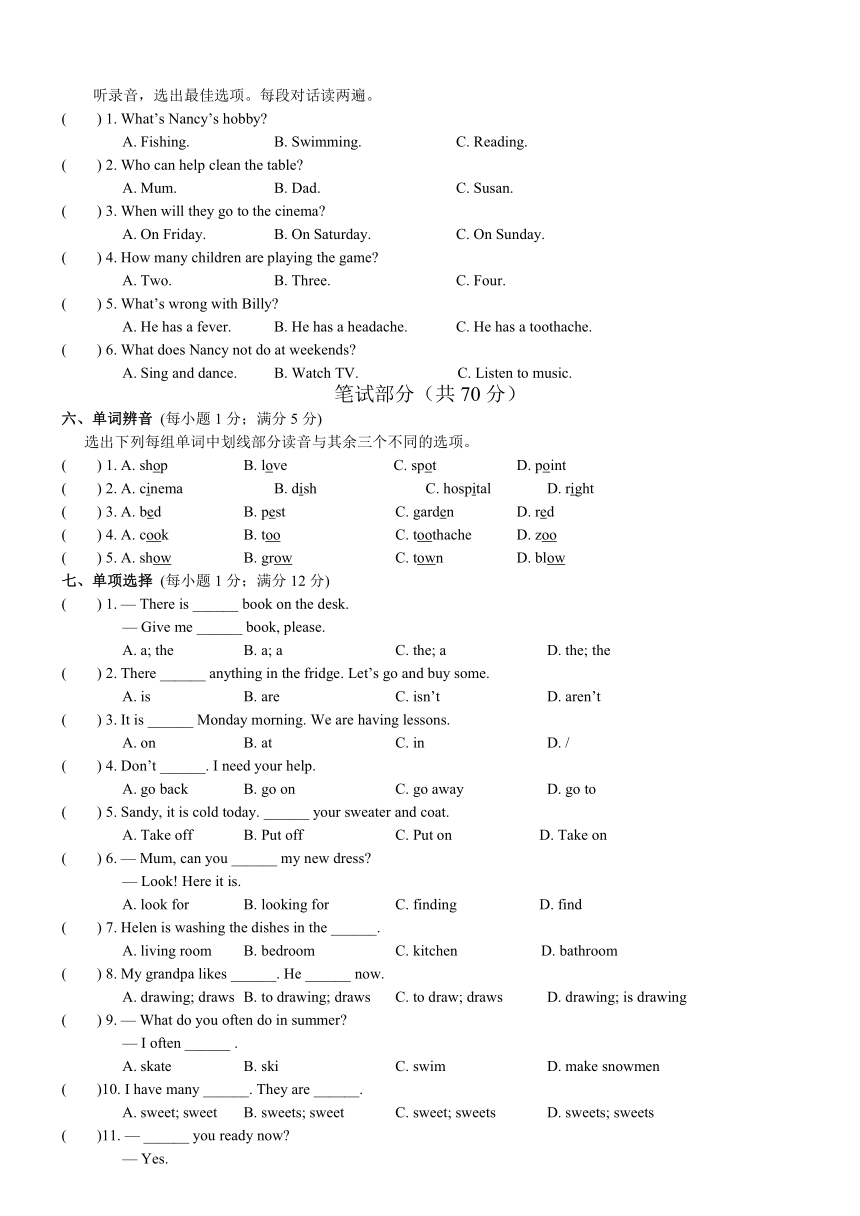 听录音，选出最佳选项。每段对话读两遍。

(　　) 1. What's Nancy's hobby?
A. Fishing.　　B. Swimming.　　C. Reading.

(　　) 2. Who can help clean the table?
A. Mum.　　B. Dad.　　C. Susan.

(　　) 3. When will they go to the cinema?
A. On Friday.　　B. On Saturday.　　C. On Sunday.

(　　) 4. How many children are playing the game?
A. Two.　　B. Three.　　C. Four.

(　　) 5. What's wrong with Billy?
A. He has a fever.　　B. He has a headache.　　C. He has a toothache.

(　　) 6. What does Nancy not do at weekends?
A. Sing and dance.　　B. Watch TV.　　C. Listen to music.

笔试部分（共 70 分）

六、单词辨音 (每小题 1 分；满分 5 分)

选出下列每组单词中划线部分读音与其余三个不同的选项。

(　　) 1. A. shop　　B. love　　C. spot　　D. point

(　　) 2. A. cinema　　B. dish　　C. hospital　　D. right

(　　) 3. A. bed　　B. pest　　C. garden　　D. red

(　　) 4. A. cook　　B. too　　C. toothache　　D. zoo

(　　) 5. A. show　　B. grow　　C. town　　D. blow

七、单项选择 (每小题 1 分；满分 12 分)

(　　) 1. — There is ______ book on the desk.
— Give me ______ book, please.
A. a; the　　B. a; a　　C. the; a　　D. the; the

(　　) 2. There ______ anything in the fridge. Let's go and buy some.
A. is　　B. are　　C. isn't　　D. aren't

(　　) 3. It is ______ Monday morning. We are having lessons.
A. on　　B. at　　C. in　　D. /

(　　) 4. Don't ______. I need your help.
A. go back　　B. go on　　C. go away　　D. go to

(　　) 5. Sandy, it is cold today. ______ your sweater and coat.
A. Take off　　B. Put off　　C. Put on　　D. Take on

(　　) 6. — Mum, can you ______ my new dress?
— Look! Here it is.
A. look for　　B. looking for　　C. finding　　D. find

(　　) 7. Helen is washing the dishes in the ______.
A. living room　　B. bedroom　　C. kitchen　　D. bathroom

(　　) 8. My grandpa likes ______. He ______ now.
A. drawing; draws　　B. to drawing; draws　　C. to draw; draws　　D. drawing; is drawing

(　　) 9. — What do you often do in summer?
— I often ______ .
A. skate　　B. ski　　C. swim　　D. make snowmen

(　　)10. I have many ______. They are ______.
A. sweet; sweet　　B. sweets; sweet　　C. sweet; sweets　　D. sweets; sweets

(　　)11. — ______ you ready now?
— Yes.